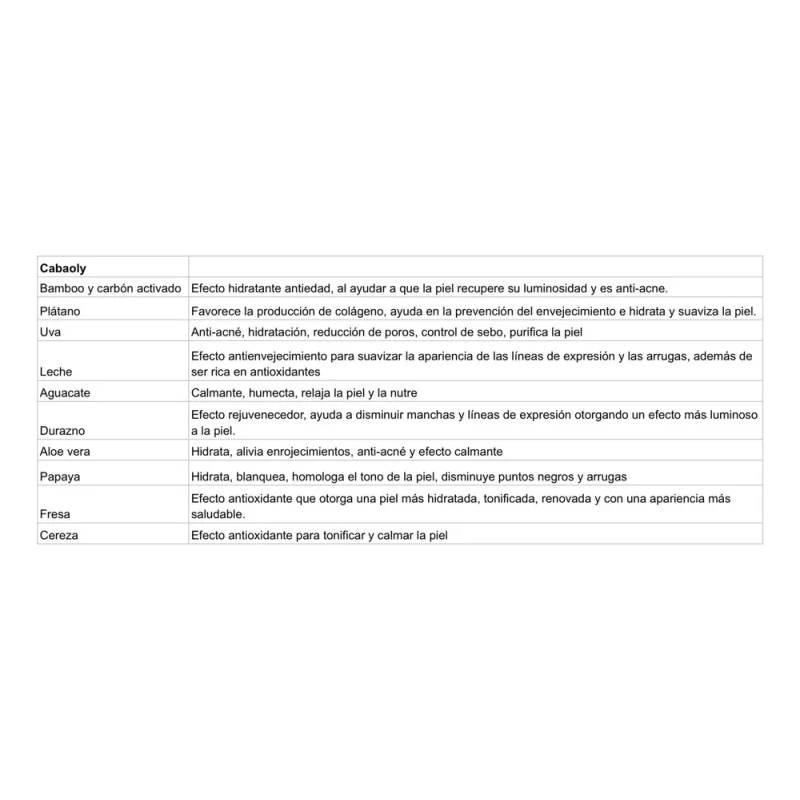 | Cabaoly | |
|---|---|
| Bamboo y carbón activado | Efecto hidratante antiedad, al ayudar a que la piel recupere su luminosidad y es anti-acne. |
| Plátano | Favorece la producción de colágeno, ayuda en la prevención del envejecimiento e hidrata y suaviza la piel. |
| Uva | Anti-acné, hidratación, reducción de poros, control de sebo, purifica la piel |
| Leche | Efecto antienvejecimiento para suavizar la apariencia de las líneas de expresión y las arrugas, además de ser rica en antioxidantes |
| Aguacate | Calmante, humecta, relaja la piel y la nutre |
| Durazno | Efecto rejuvenecedor, ayuda a disminuir manchas y líneas de expresión otorgando un efecto más luminoso a la piel. |
| Aloe vera | Hidrata, alivia enrojecimientos, anti-acné y efecto calmante |
| Papaya | Hidrata, blanquea, homologa el tono de la piel, disminuye puntos negros y arrugas |
| Fresa | Efecto antioxidante que otorga una piel más hidratada, tonificada, renovada y con una apariencia más saludable. |
| Cereza | Efecto antioxidante para tonificar y calmar la piel |